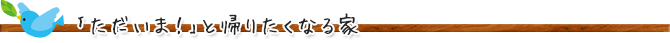 「ただいま！」と帰りたくなる家